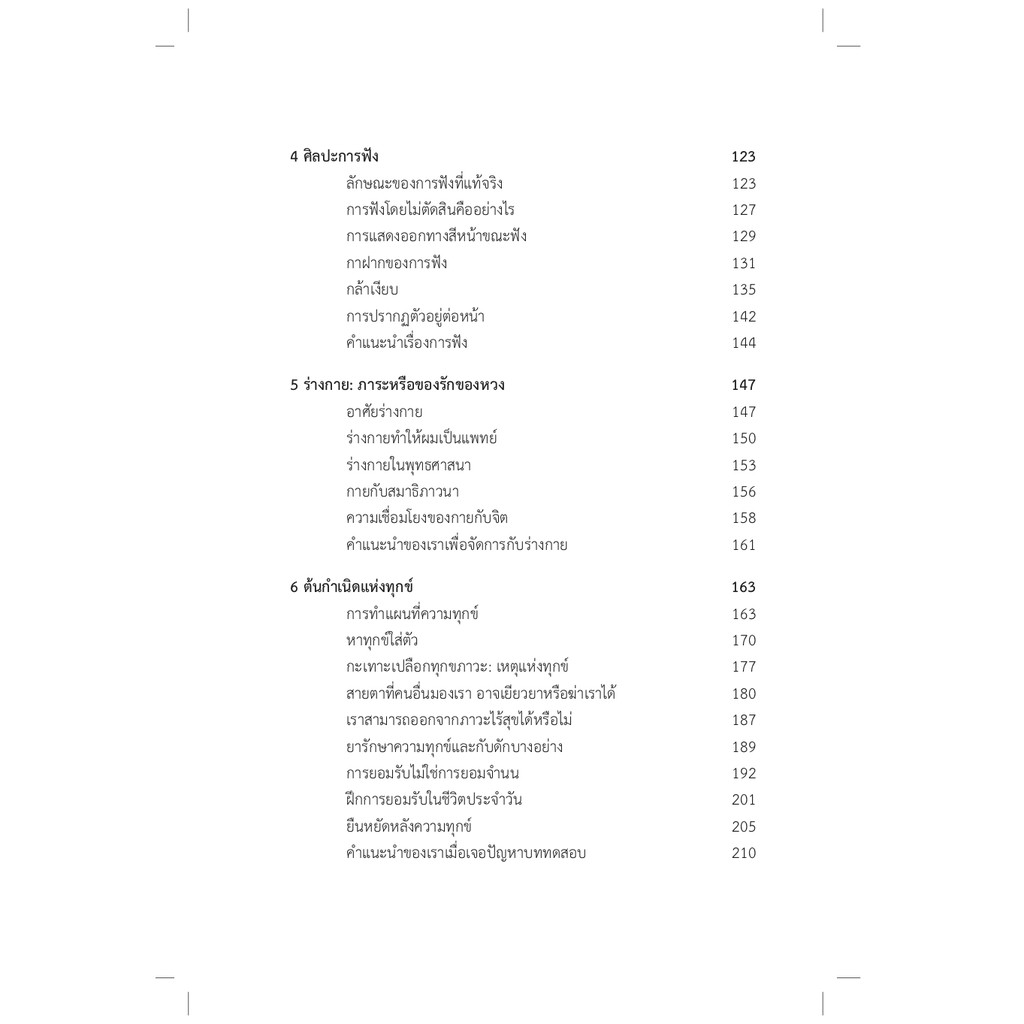 4 ศิลปะการฟัง 123
ลักษณะของการฟังที่แท้จริง 123
การฟังโดยไม่ตัดสินคืออย่างไร 127
การแสดงออกทางสีหน้าขณะฟัง 129
กาฝากของการฟัง 131
กล้าเงียบ 135
การปรากฏตัวอยู่ต่อหน้า 142
คำแนะนำเรื่องการฟัง 144

5 ร่างกาย: ภาระหรือของรักของหวง 147
อาศัยร่างกาย 147
ร่างกายทำให้ผมเป็นแพทย์ 150
ร่างกายในพุทธศาสนา 153
กายกับสมาธิภาวนา 156
ความเชื่อมโยงของกายกับจิต 158
คำแนะนำของเราเพื่อจัดการกับร่างกาย 161

6 ต้นกำเนิดแห่งทุกข์ 163
การทำแผนที่ความทุกข์ 163
หาทุกข์ใส่ตัว 170
กะเทาะเปลือกทุกขภาวะ: เหตุแห่งทุกข์ 177
สายตาที่คนอื่นมองเรา อาจเยียวยาหรือฆ่าเราได้ 180
เราสามารถออกจากภาวะไร้สุขได้หรือไม่ 187
ยารักษาความทุกข์และกับดักบางอย่าง 189
การยอมรับไม่ใช่การยอมจำนน 192
ฝึกการยอมรับในชีวิตประจำวัน 201
ยืนหยัดหลังความทุกข์ 205
คำแนะนำของเราเมื่อเจอปัญหาบททดสอบ 210